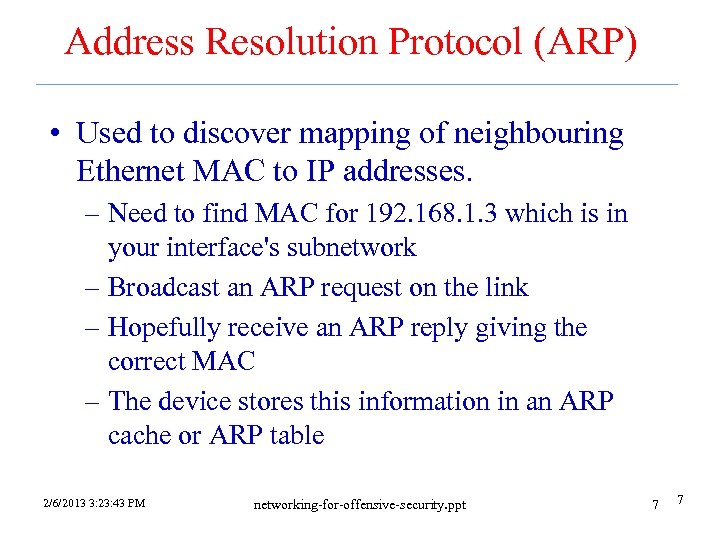 Address Resolution Protocol (ARP)

• Used to discover mapping of neighbouring Ethernet MAC to IP addresses.

– Need to find MAC for 192.168.1.3 which is in your interface's subnetwork

– Broadcast an ARP request on the link

– Hopefully receive an ARP reply giving the correct MAC

– The device stores this information in an ARP cache or ARP table

2/6/2013 3:23:43 PM

networking-for-offensive-security.ppt

7

7